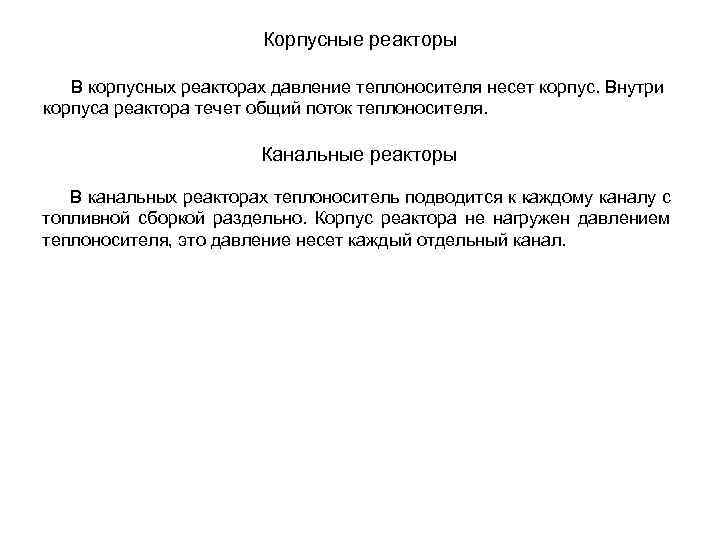 Корпусные реакторы

В корпусных реакторах давление теплоносителя несет корпус. Внутри корпуса реактора течет общий поток теплоносителя.

Канальные реакторы

В канальных реакторах теплоноситель подводится к каждому каналу с топливной сборкой раздельно. Корпус реактора не нагружен давлением теплоносителя, это давление несет каждый отдельный канал.